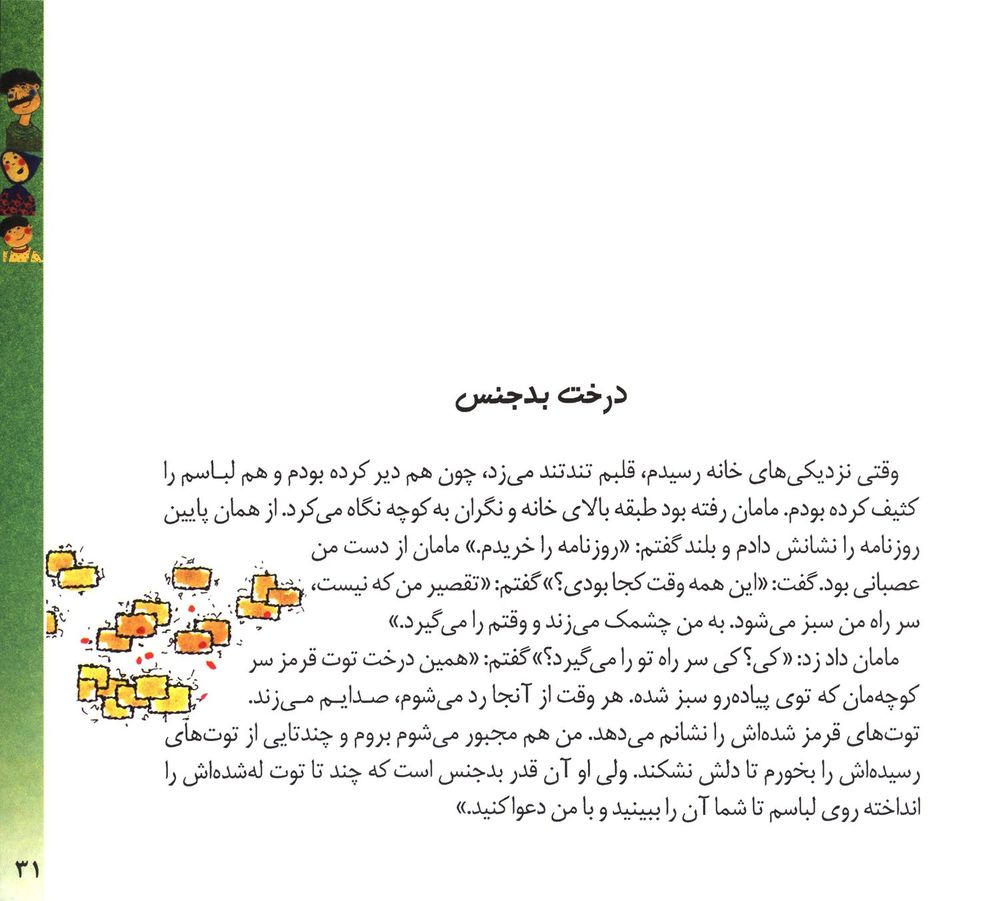 درخت بدجنس

وقتی نزدیکی‌های خانه رسیدم، قلبم تندتند می‌زد، چون هم دیر کرده بودم و هم لباسم را کثیف کرده بودم. مامان رفته بود طبقه بالای خانه و نگران به کوچه نگاه می‌کرد. از همان پایین روزنامه را نشانش دادم و بلند گفتم: «روزنامه را خریدم.» مامان از دست من عصبانی بود. گفت: «این همه وقت کجا بودی؟» گفتم: «تقصیر من که نیست، سر راه من سبز می‌شود. به من چشمک می‌زند و وقتم را می‌گیرد.»

مامان داد زد: «کی؟ کی سر راه تو را می‌گیرد؟» گفتم: «همین درخت توت قرمز سر کوچه‌مان که توی پیاده‌رو سبز شده. هر وقت از آنجا رد می‌شوم، صدایم می‌زند. توت‌های قرمز شده‌اش را نشانم می‌دهد. من هم مجبور می‌شوم بروم و چندتایی از توت‌های رسیده‌اش را بخورم تا دلش نشکند. ولی او آن قدر بدجنس است که چند تا توت له‌شده‌اش را انداخته روی لباسم تا شما آن را ببینید و با من دعوا کنید.»

۳۱